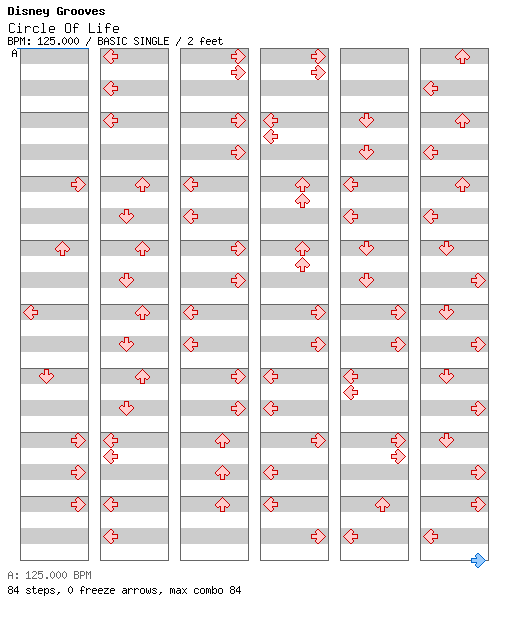 Disney Grooves
Circle Of Life
BPM: 125.000 / BASIC SINGLE / 2 feet
A

A: 125.000 BPM
84 steps, 0 freeze arrows, max combo 84